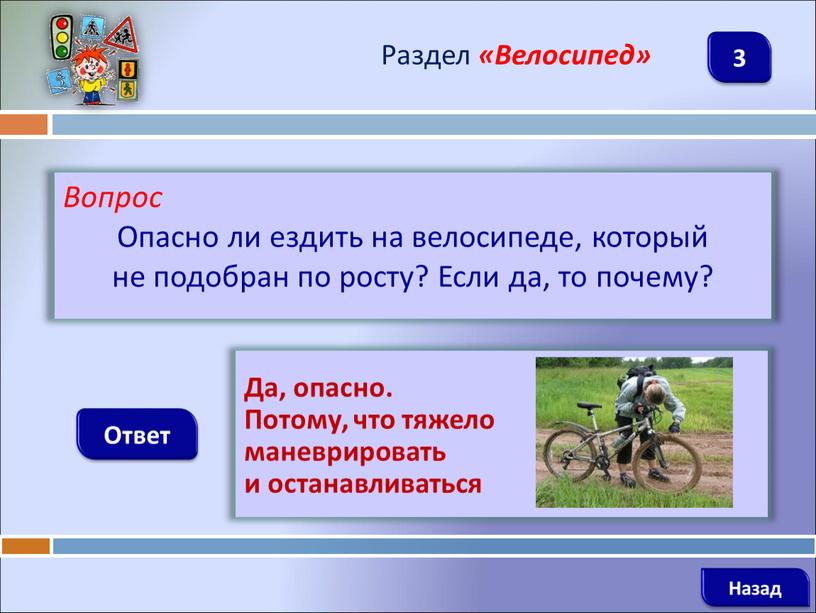 Раздел «Велосипед»

3

Вопрос

Опасно ли ездить на велосипеде, который не подобран по росту? Если да, то почему?

Ответ

Да, опасно.
Потому, что тяжело маневрировать и останавливаться

Назад